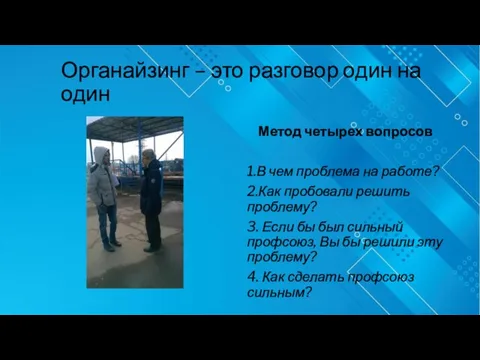 Органайзинг – это разговор один на один

Метод четырех вопросов

1.В чем проблема на работе?

2.Как пробовали решить проблему?

3. Если бы был сильный профсоюз, Вы бы решили эту проблему?

4. Как сделать профсоюз сильным?